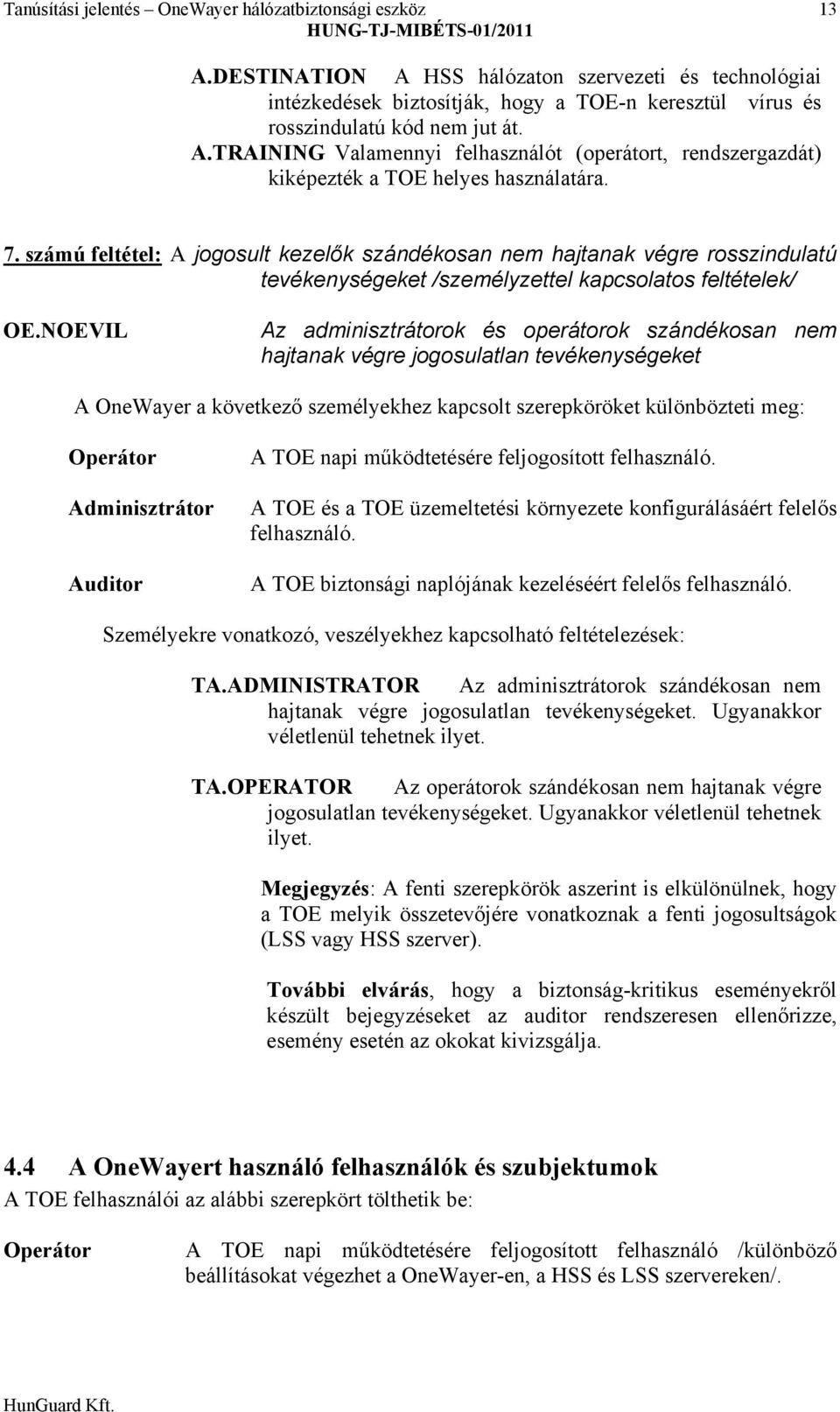 Tanúsítási jelentés – OneWayer hálózatbiztonsági eszköz 13
HUNG-TJ-MIBÉTS-01/2011

A.DESTINATION A HSS hálózaton szervezeti és technológiai intézkedések biztosítják, hogy a TOE-n keresztül vírus és rosszindulatú kód nem jut át.

A.TRAINING Valamennyi felhasználót (operátort, rendszergazdát) kiképezték a TOE helyes használatára.

7. számú feltétel: A jogosult kezelők szándékosan nem hajtanak végre rosszindulatú tevékenységeket /személyzettel kapcsolatos feltételek/

OE.NOEVIL Az adminisztrátorok és operátorok szándékosan nem hajtanak végre jogosulatlan tevékenységeket

A OneWayer a következő személyekhez kapcsolt szerepköröket különbözteti meg:

Operátor A TOE napi működtetésére feljogosított felhasználó.

Adminisztrátor A TOE és a TOE üzemeltetési környezete konfigurálásáért felelős felhasználó.

Auditor A TOE biztonsági naplójának kezeléséért felelős felhasználó.

Személyekre vonatkozó, veszélyekhez kapcsolható feltételezések:

TA.ADMINISTRATOR Az adminisztrátorok szándékosan nem hajtanak végre jogosulatlan tevékenységeket. Ugyanakkor véletlenül tehetnek ilyet.

TA.OPERATOR Az operátorok szándékosan nem hajtanak végre jogosulatlan tevékenységeket. Ugyanakkor véletlenül tehetnek ilyet.

Megjegyzés: A fenti szerepkörök aszerint is elkülönülnek, hogy a TOE melyik összetevőjére vonatkoznak a fenti jogosultságok (LSS vagy HSS szerver).

További elvárás, hogy a biztonság-kritikus eseményekről készült bejegyzéseket az auditor rendszeresen ellenőrizze, esemény esetén az okokat kivizsgálja.

4.4 A OneWayert használó felhasználók és szubjektumok

A TOE felhasználói az alábbi szerepkört tölthetik be:

Operátor A TOE napi működtetésére feljogosított felhasználó /különböző beállításokat végezhet a OneWayer-en, a HSS és LSS szervereken/.

HunGuard Kft.